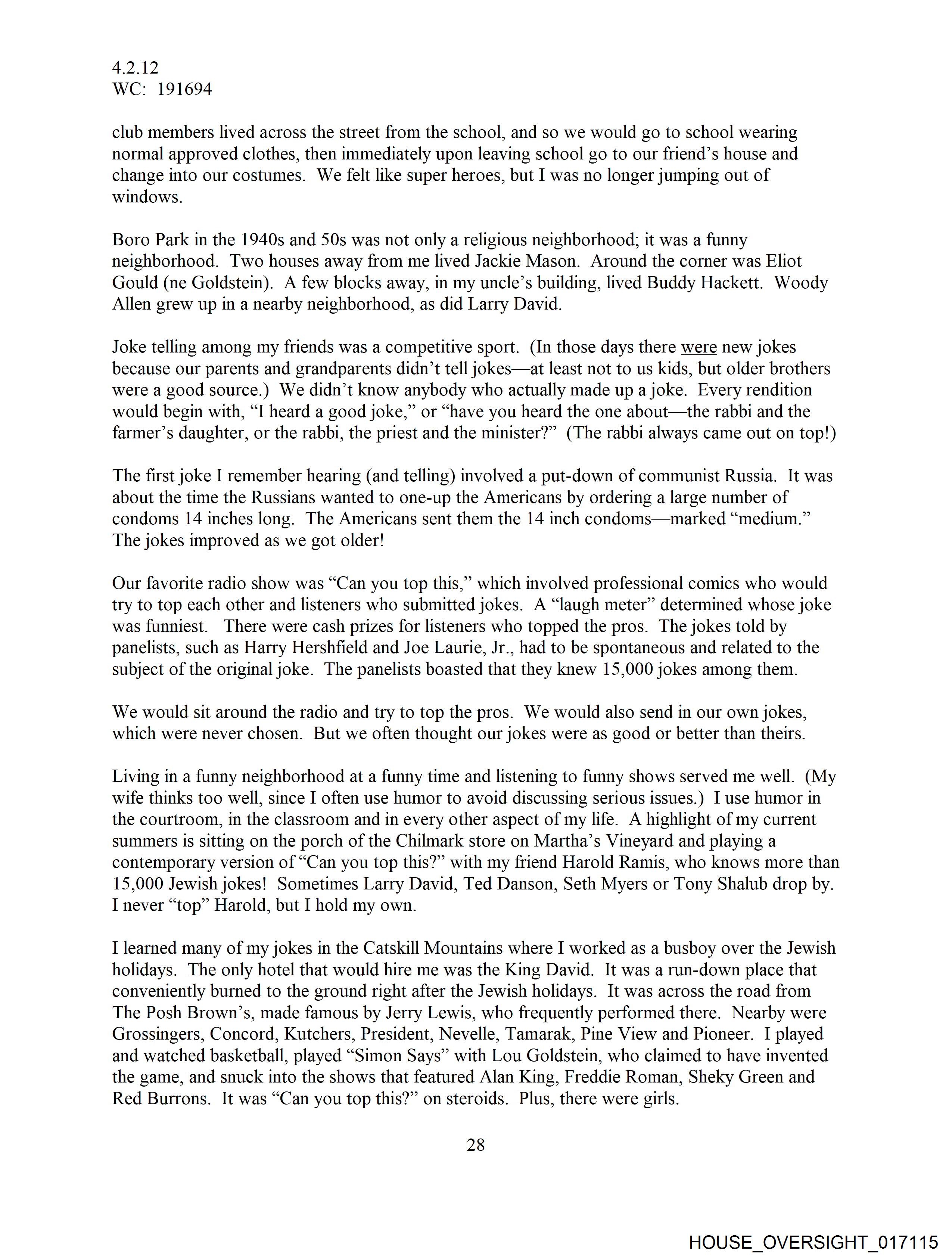 4.2.12
WC: 191694

club members lived across the street from the school, and so we would go to school wearing normal approved clothes, then immediately upon leaving school go to our friend's house and change into our costumes. We felt like super heroes, but I was no longer jumping out of windows.

Boro Park in the 1940s and 50s was not only a religious neighborhood; it was a funny neighborhood. Two houses away from me lived Jackie Mason. Around the corner was Eliot Gould (ne Goldstein). A few blocks away, in my uncle's building, lived Buddy Hackett. Woody Allen grew up in a nearby neighborhood, as did Larry David.

Joke telling among my friends was a competitive sport. (In those days there were new jokes because our parents and grandparents didn't tell jokes—at least not to us kids, but older brothers were a good source.) We didn't know anybody who actually made up a joke. Every rendition would begin with, "I heard a good joke," or "have you heard the one about—the rabbi and the farmer's daughter, or the rabbi, the priest and the minister?" (The rabbi always came out on top!)

The first joke I remember hearing (and telling) involved a put-down of communist Russia. It was about the time the Russians wanted to one-up the Americans by ordering a large number of condoms 14 inches long. The Americans sent them the 14 inch condoms—marked "medium." The jokes improved as we got older!

Our favorite radio show was "Can you top this," which involved professional comics who would try to top each other and listeners who submitted jokes. A "laugh meter" determined whose joke was funniest. There were cash prizes for listeners who topped the pros. The jokes told by panelists, such as Harry Hershfield and Joe Laurie, Jr., had to be spontaneous and related to the subject of the original joke. The panelists boasted that they knew 15,000 jokes among them.

We would sit around the radio and try to top the pros. We would also send in our own jokes, which were never chosen. But we often thought our jokes were as good or better than theirs.

Living in a funny neighborhood at a funny time and listening to funny shows served me well. (My wife thinks too well, since I often use humor to avoid discussing serious issues.) I use humor in the courtroom, in the classroom and in every other aspect of my life. A highlight of my current summers is sitting on the porch of the Chilmark store on Martha's Vineyard and playing a contemporary version of "Can you top this?" with my friend Harold Ramis, who knows more than 15,000 Jewish jokes! Sometimes Larry David, Ted Danson, Seth Myers or Tony Shalub drop by. I never "top" Harold, but I hold my own.

I learned many of my jokes in the Catskill Mountains where I worked as a busboy over the Jewish holidays. The only hotel that would hire me was the King David. It was a run-down place that conveniently burned to the ground right after the Jewish holidays. It was across the road from The Posh Brown's, made famous by Jerry Lewis, who frequently performed there. Nearby were Grossingers, Concord, Kutchers, President, Nevelle, Tamarak, Pine View and Pioneer. I played and watched basketball, played "Simon Says" with Lou Goldstein, who claimed to have invented the game, and snuck into the shows that featured Alan King, Freddie Roman, Sheky Green and Red Burrons. It was "Can you top this?" on steroids. Plus, there were girls.

28

HOUSE_OVERSIGHT_017115